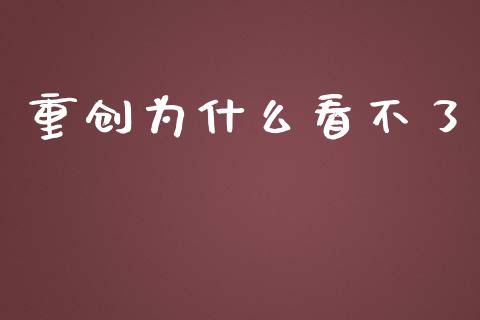 重创为什么看不了